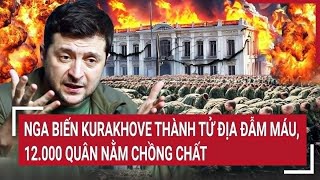 NGA BIẾN KURAKHOVE THÀNH TỬ ĐỊA ĐẪM MÁU, 12.000 QUÂN NẰM CHỒNG CHẤT